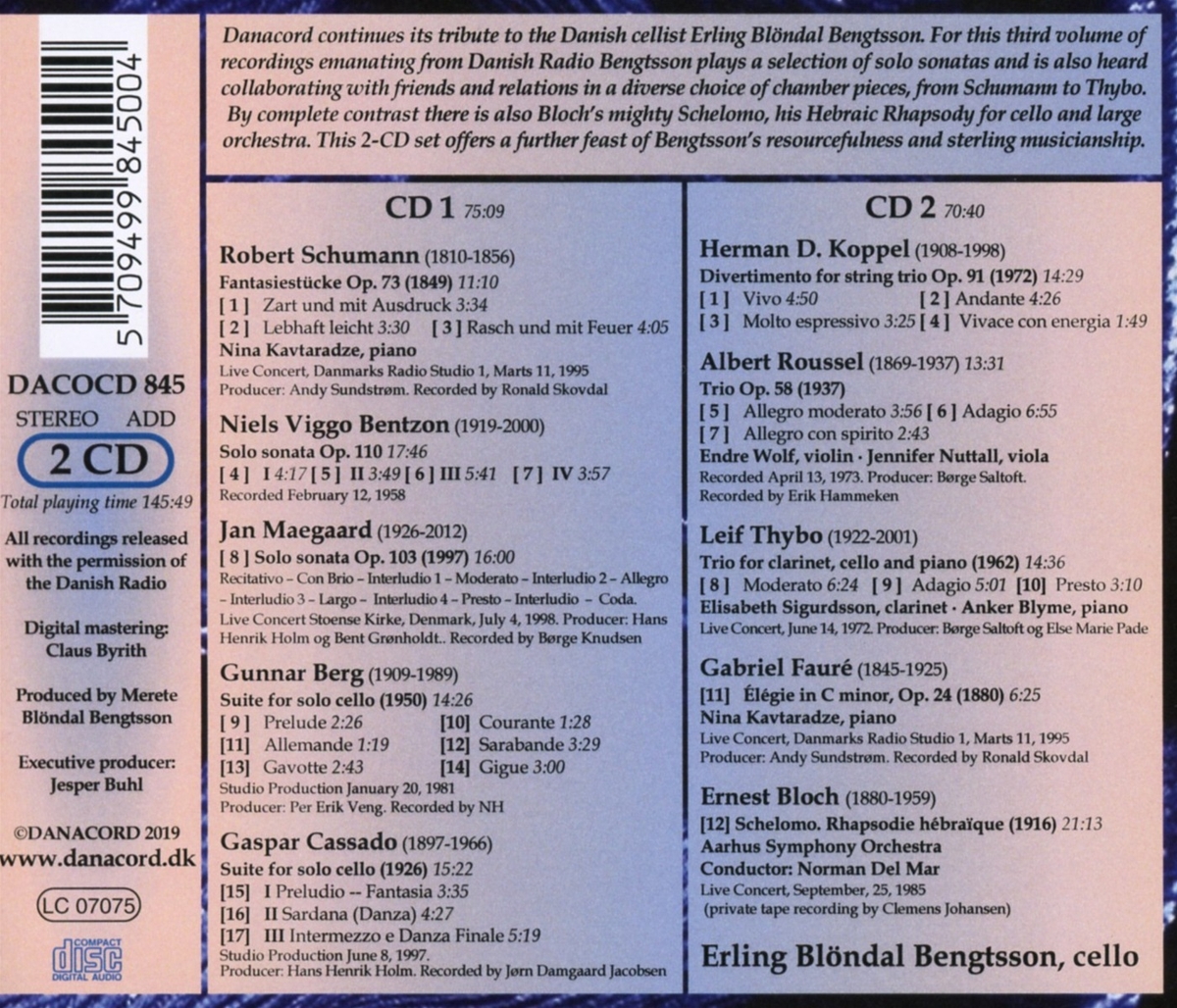 5 709499 845004

DACOCD 845
STEREO ADD
2 CD
Total playing time 145:49

All recordings released with the permission of the Danish Radio

Digital mastering: Claus Byrith

Produced by Merete Blöndal Bengtsson

Executive producer: Jesper Buhl

©DANACORD 2019
www.danacord.dk

LC 07075

COMPACT disc DIGITAL AUDIO

Danacord continues its tribute to the Danish cellist Erling Blöndal Bengtsson. For this third volume of recordings emanating from Danish Radio Bengtsson plays a selection of solo sonatas and is also heard collaborating with friends and relations in a diverse choice of chamber pieces, from Schumann to Thybo. By complete contrast there is also Bloch's mighty Schelomo, his Hebraic Rhapsody for cello and large orchestra. This 2-CD set offers a further feast of Bengtsson's resourcefulness and sterling musicianship.

CD 1 75:09

Robert Schumann (1810-1856)
Fantasiestücke Op. 73 (1849) 11:10
[ 1 ] Zart und mit Ausdruck 3:34
[ 2 ] Lebhaft leicht 3:30 [ 3 ] Rasch und mit Feuer 4:05
Nina Kavtaradze, piano
Live Concert, Danmarks Radio Studio 1, Marts 11, 1995
Producer: Andy Sundstrøm. Recorded by Ronald Skovdal

Niels Viggo Bentzon (1919-2000)
Solo sonata Op. 110 17:46
[ 4 ] I 4:17 [ 5 ] II 3:49 [ 6 ] III 5:41 [ 7 ] IV 3:57
Recorded February 12, 1958

Jan Maegaard (1926-2012)
[ 8 ] Solo sonata Op. 103 (1997) 16:00
Recitativo – Con Brio – Interludio 1 – Moderato – Interludio 2 – Allegro – Interludio 3 – Largo – Interludio 4 – Presto – Interludio – Coda.
Live Concert Stoense Kirke, Denmark, July 4, 1998. Producer: Hans Henrik Holm og Bent Grønholdt.. Recorded by Børge Knudsen

Gunnar Berg (1909-1989)
Suite for solo cello (1950) 14:26
[ 9 ] Prelude 2:26 [10] Courante 1:28
[11] Allemande 1:19 [12] Sarabande 3:29
[13] Gavotte 2:43 [14] Gigue 3:00
Studio Production January 20, 1981
Producer: Per Erik Veng. Recorded by NH

Gaspar Cassado (1897-1966)
Suite for solo cello (1926) 15:22
[15] I Preludio -- Fantasia 3:35
[16] II Sardana (Danza) 4:27
[17] III Intermezzo e Danza Finale 5:19
Studio Production June 8, 1997.
Producer: Hans Henrik Holm. Recorded by Jørn Damgaard Jacobsen

CD 2 70:40

Herman D. Koppel (1908-1998)
Divertimento for string trio Op. 91 (1972) 14:29
[ 1 ] Vivo 4:50 [ 2 ] Andante 4:26
[ 3 ] Molto espressivo 3:25 [ 4 ] Vivace con energia 1:49

Albert Roussel (1869-1937) 13:31
Trio Op. 58 (1937)
[ 5 ] Allegro moderato 3:56 [ 6 ] Adagio 6:55
[ 7 ] Allegro con spirito 2:43
Endre Wolf, violin · Jennifer Nuttall, viola
Recorded April 13, 1973. Producer: Børge Saltoft.
Recorded by Erik Hammeken

Leif Thybo (1922-2001)
Trio for clarinet, cello and piano (1962) 14:36
[ 8 ] Moderato 6:24 [ 9 ] Adagio 5:01 [10] Presto 3:10
Elisabeth Sigurdsson, clarinet · Anker Blyme, piano
Live Concert, June 14, 1972. Producer: Børge Saltoft og Else Marie Pade

Gabriel Fauré (1845-1925)
[11] Élégie in C minor, Op. 24 (1880) 6:25
Nina Kavtaradze, piano
Live Concert, Danmarks Radio Studio 1, Marts 11, 1995
Producer: Andy Sundstrøm. Recorded by Ronald Skovdal

Ernest Bloch (1880-1959)
[12] Schelomo. Rhapsodie hébraïque (1916) 21:13
Aarhus Symphony Orchestra
Conductor: Norman Del Mar
Live Concert, September, 25, 1985
(private tape recording by Clemens Johansen)

Erling Blöndal Bengtsson, cello